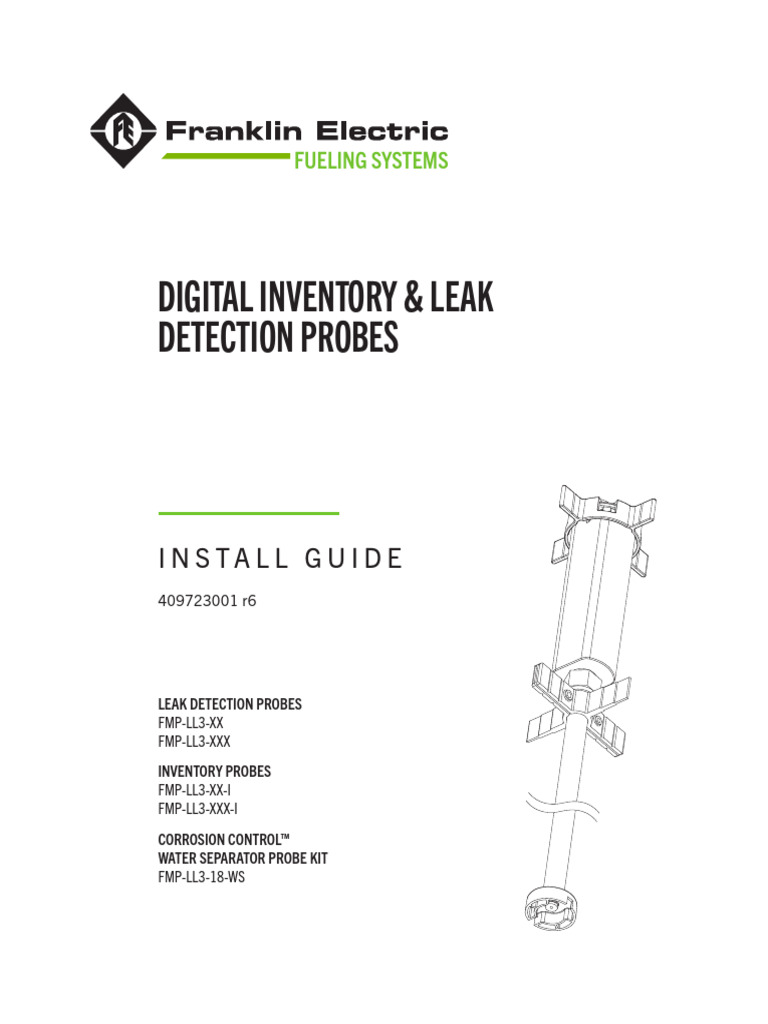 Franklin Electric
FUELING SYSTEMS

DIGITAL INVENTORY & LEAK DETECTION PROBES

INSTALL GUIDE

409723001 r6

LEAK DETECTION PROBES
FMP-LL3-XX
FMP-LL3-XXX

INVENTORY PROBES
FMP-LL3-XX-I
FMP-LL3-XXX-I

CORROSION CONTROL™
WATER SEPARATOR PROBE KIT
FMP-LL3-18-WS